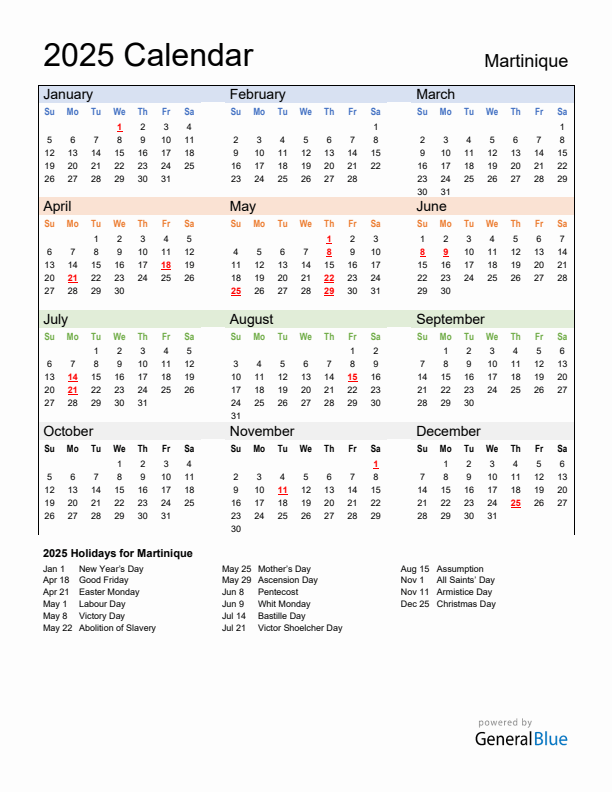 2025 Calendar

Martinique

January

| Su | Mo | Tu | We | Th | Fr | Sa |
|---|---|---|---|---|---|---|
| | | | 1 | 2 | 3 | 4 |
| 5 | 6 | 7 | 8 | 9 | 10 | 11 |
| 12 | 13 | 14 | 15 | 16 | 17 | 18 |
| 19 | 20 | 21 | 22 | 23 | 24 | 25 |
| 26 | 27 | 28 | 29 | 30 | 31 | |

February

| Su | Mo | Tu | We | Th | Fr | Sa |
|---|---|---|---|---|---|---|
| | | | | | | 1 |
| 2 | 3 | 4 | 5 | 6 | 7 | 8 |
| 9 | 10 | 11 | 12 | 13 | 14 | 15 |
| 16 | 17 | 18 | 19 | 20 | 21 | 22 |
| 23 | 24 | 25 | 26 | 27 | 28 | |

March

| Su | Mo | Tu | We | Th | Fr | Sa |
|---|---|---|---|---|---|---|
| | | | | | | 1 |
| 2 | 3 | 4 | 5 | 6 | 7 | 8 |
| 9 | 10 | 11 | 12 | 13 | 14 | 15 |
| 16 | 17 | 18 | 19 | 20 | 21 | 22 |
| 23 | 24 | 25 | 26 | 27 | 28 | 29 |
| 30 | 31 | | | | | |

April

| Su | Mo | Tu | We | Th | Fr | Sa |
|---|---|---|---|---|---|---|
| | | 1 | 2 | 3 | 4 | 5 |
| 6 | 7 | 8 | 9 | 10 | 11 | 12 |
| 13 | 14 | 15 | 16 | 17 | 18 | 19 |
| 20 | 21 | 22 | 23 | 24 | 25 | 26 |
| 27 | 28 | 29 | 30 | | | |

May

| Su | Mo | Tu | We | Th | Fr | Sa |
|---|---|---|---|---|---|---|
| | | | | 1 | 2 | 3 |
| 4 | 5 | 6 | 7 | 8 | 9 | 10 |
| 11 | 12 | 13 | 14 | 15 | 16 | 17 |
| 18 | 19 | 20 | 21 | 22 | 23 | 24 |
| 25 | 26 | 27 | 28 | 29 | 30 | 31 |

June

| Su | Mo | Tu | We | Th | Fr | Sa |
|---|---|---|---|---|---|---|
| 1 | 2 | 3 | 4 | 5 | 6 | 7 |
| 8 | 9 | 10 | 11 | 12 | 13 | 14 |
| 15 | 16 | 17 | 18 | 19 | 20 | 21 |
| 22 | 23 | 24 | 25 | 26 | 27 | 28 |
| 29 | 30 | | | | | |

July

| Su | Mo | Tu | We | Th | Fr | Sa |
|---|---|---|---|---|---|---|
| | | 1 | 2 | 3 | 4 | 5 |
| 6 | 7 | 8 | 9 | 10 | 11 | 12 |
| 13 | 14 | 15 | 16 | 17 | 18 | 19 |
| 20 | 21 | 22 | 23 | 24 | 25 | 26 |
| 27 | 28 | 29 | 30 | 31 | | |

August

| Su | Mo | Tu | We | Th | Fr | Sa |
|---|---|---|---|---|---|---|
| | | | | | 1 | 2 |
| 3 | 4 | 5 | 6 | 7 | 8 | 9 |
| 10 | 11 | 12 | 13 | 14 | 15 | 16 |
| 17 | 18 | 19 | 20 | 21 | 22 | 23 |
| 24 | 25 | 26 | 27 | 28 | 29 | 30 |
| 31 | | | | | | |

September

| Su | Mo | Tu | We | Th | Fr | Sa |
|---|---|---|---|---|---|---|
| | 1 | 2 | 3 | 4 | 5 | 6 |
| 7 | 8 | 9 | 10 | 11 | 12 | 13 |
| 14 | 15 | 16 | 17 | 18 | 19 | 20 |
| 21 | 22 | 23 | 24 | 25 | 26 | 27 |
| 28 | 29 | 30 | | | | |

October

| Su | Mo | Tu | We | Th | Fr | Sa |
|---|---|---|---|---|---|---|
| | | | 1 | 2 | 3 | 4 |
| 5 | 6 | 7 | 8 | 9 | 10 | 11 |
| 12 | 13 | 14 | 15 | 16 | 17 | 18 |
| 19 | 20 | 21 | 22 | 23 | 24 | 25 |
| 26 | 27 | 28 | 29 | 30 | 31 | |

November

| Su | Mo | Tu | We | Th | Fr | Sa |
|---|---|---|---|---|---|---|
| | | | | | | 1 |
| 2 | 3 | 4 | 5 | 6 | 7 | 8 |
| 9 | 10 | 11 | 12 | 13 | 14 | 15 |
| 16 | 17 | 18 | 19 | 20 | 21 | 22 |
| 23 | 24 | 25 | 26 | 27 | 28 | 29 |
| 30 | | | | | | |

December

| Su | Mo | Tu | We | Th | Fr | Sa |
|---|---|---|---|---|---|---|
| | 1 | 2 | 3 | 4 | 5 | 6 |
| 7 | 8 | 9 | 10 | 11 | 12 | 13 |
| 14 | 15 | 16 | 17 | 18 | 19 | 20 |
| 21 | 22 | 23 | 24 | 25 | 26 | 27 |
| 28 | 29 | 30 | 31 | | | |

2025 Holidays for Martinique

Jan 1 New Year's Day
Apr 18 Good Friday
Apr 21 Easter Monday
May 1 Labour Day
May 8 Victory Day
May 22 Abolition of Slavery

May 25 Mother's Day
May 29 Ascension Day
Jun 8 Pentecost
Jun 9 Whit Monday
Jul 14 Bastille Day
Jul 21 Victor Shoelcher Day

Aug 15 Assumption
Nov 1 All Saints' Day
Nov 11 Armistice Day
Dec 25 Christmas Day

powered by
GeneralBlue